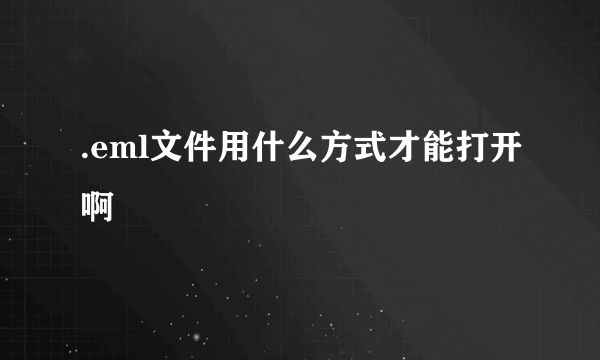 .eml文件用什么方式才能打开啊